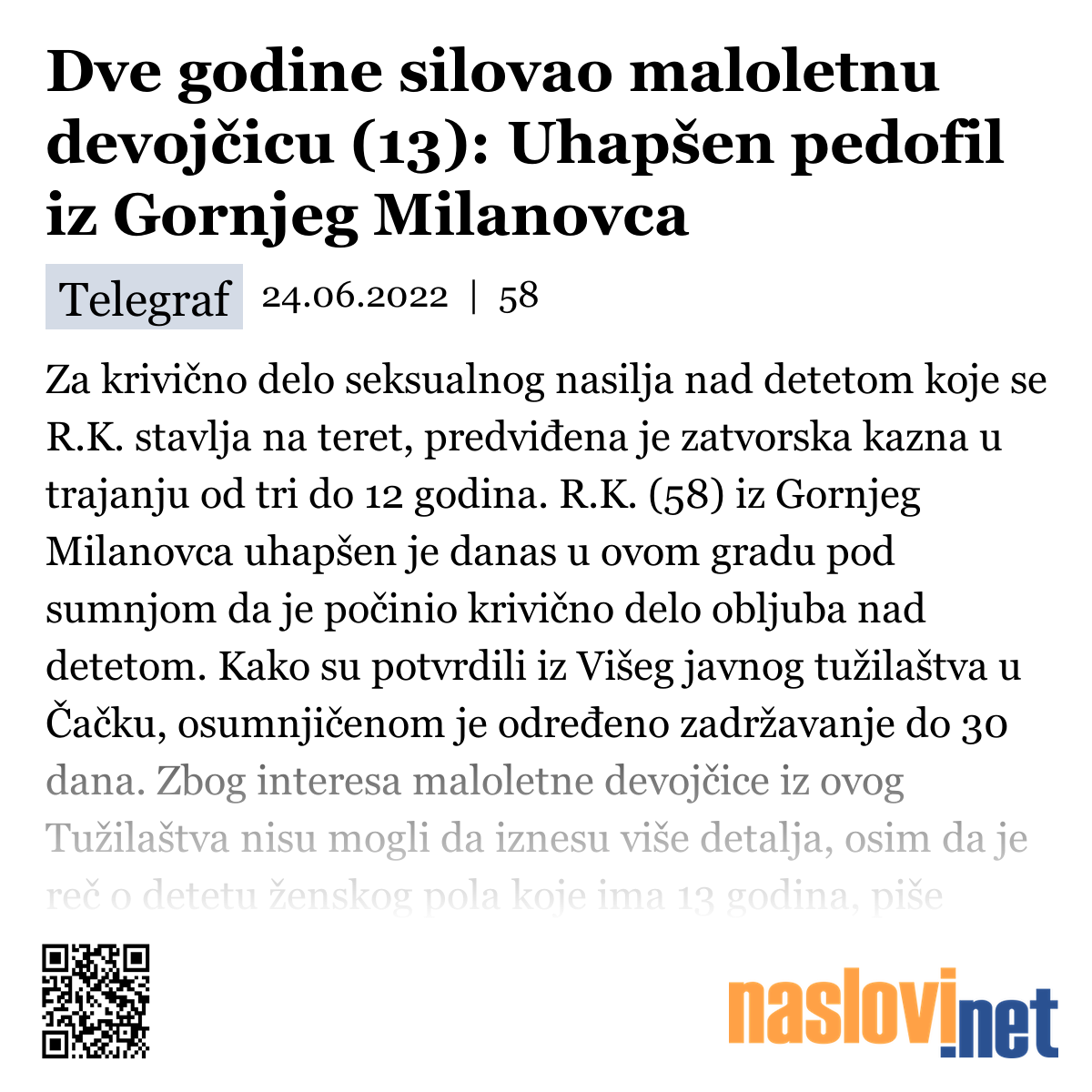 Dve godine silovao maloletnu devojčicu (13): Uhapšen pedofil iz Gornjeg Milanovca

Telegraf 24.06.2022 | 58

Za krivično delo seksualnog nasilja nad detetom koje se R.K. stavlja na teret, predviđena je zatvorska kazna u trajanju od tri do 12 godina. R.K. (58) iz Gornjeg Milanovca uhapšen je danas u ovom gradu pod sumnjom da je počinio krivično delo obljuba nad detetom. Kako su potvrdili iz Višeg javnog tužilaštva u Čačku, osumnjičenom je određeno zadržavanje do 30 dana. Zbog interesa maloletne devojčice iz ovog Tužilaštva nisu mogli da iznesu više detalja, osim da je reč o detetu ženskog pola koje ima 13 godina, piše

naslovi.net